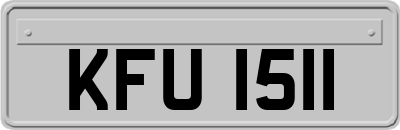 KFU 1511